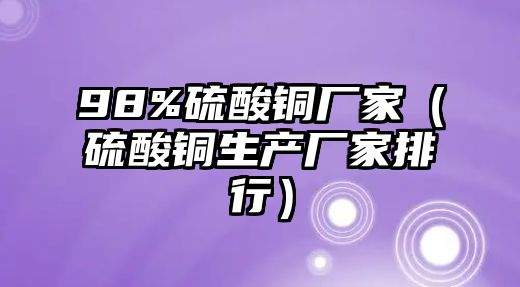 98%硫酸铜厂家（硫酸铜生产厂家排行）